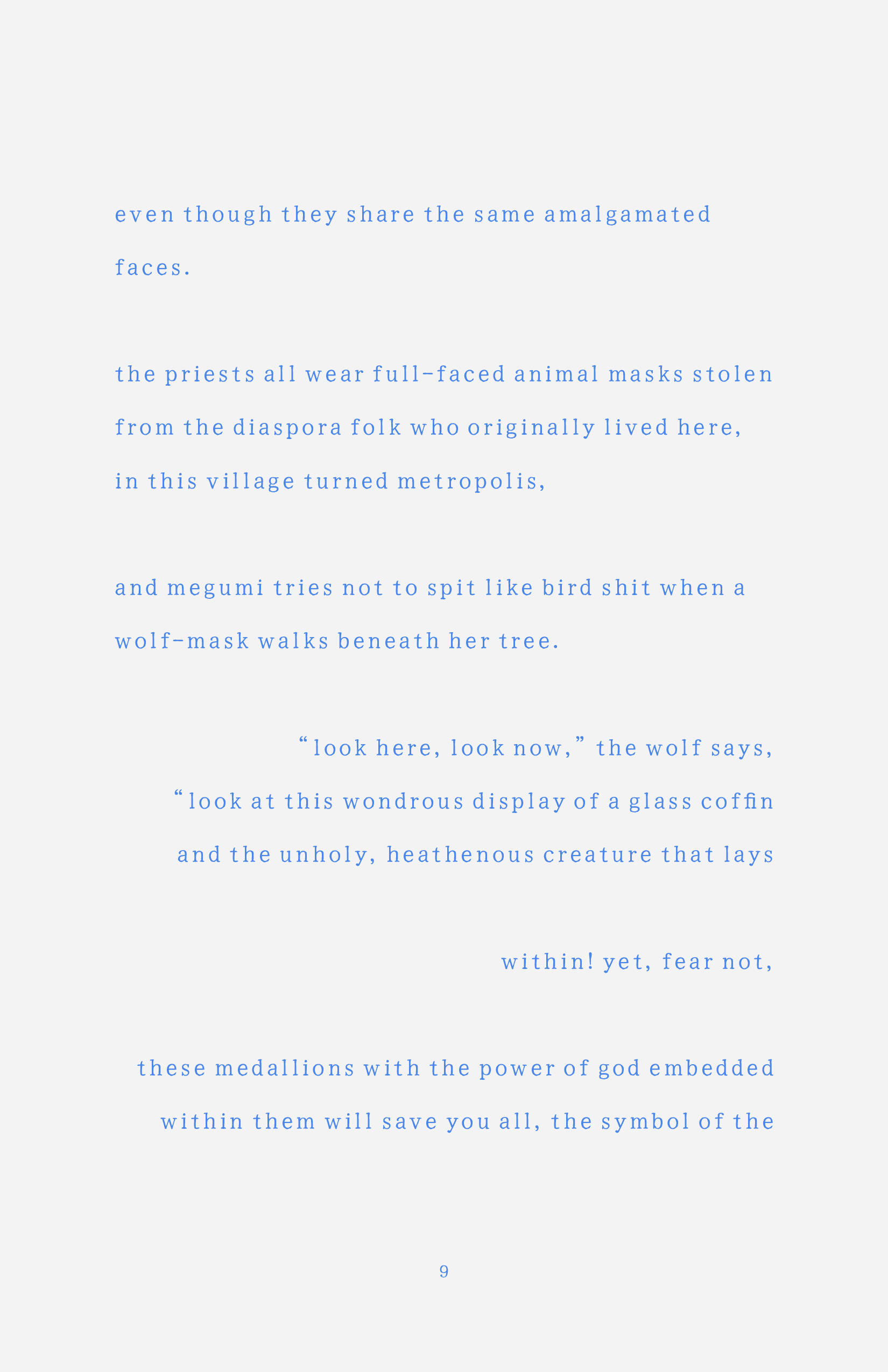 even though they share the same amalgamated faces.

the priests all wear full-faced animal masks stolen from the diaspora folk who originally lived here, in this village turned metropolis,

and megumi tries not to spit like bird shit when a wolf-mask walks beneath her tree.

"look here, look now," the wolf says,
"look at this wondrous display of a glass coffin
and the unholy, heathenous creature that lays

within! yet, fear not,

these medallions with the power of god embedded
within them will save you all, the symbol of the

9